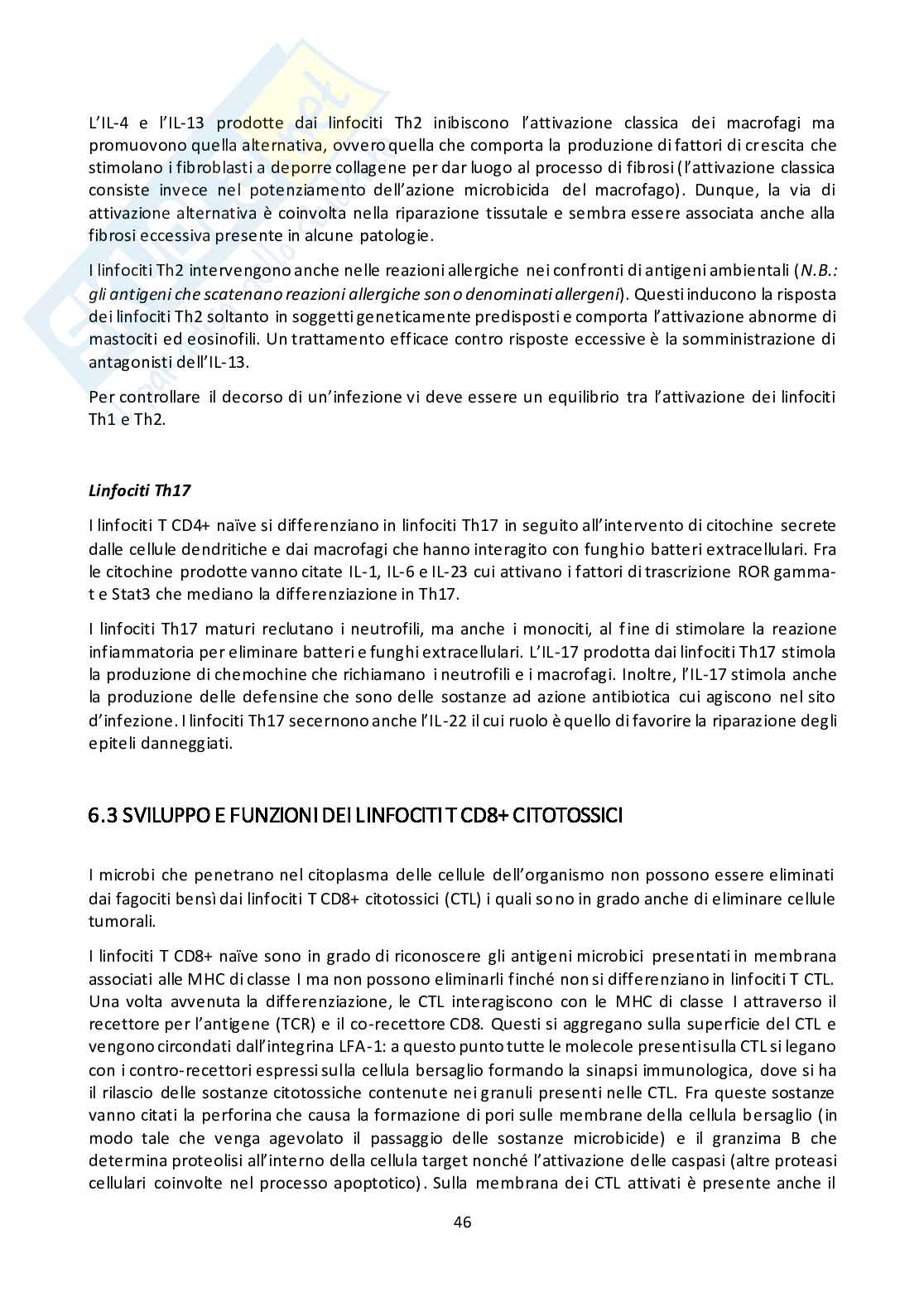 L'IL-4 e l'IL-13 prodotte dai linfociti Th2 inibiscono l'attivazione classica dei macrofagi ma promuovono quella alternativa, ovvero quella che comporta la produzione di fattori di crescita che stimolano i fibroblasti a deporre collagene per dar luogo al processo di fibrosi (l'attivazione classica consiste invece nel potenziamento dell'azione microbicida del macrofago). Dunque, la via di attivazione alternativa è coinvolta nella riparazione tissutale e sembra essere associata anche alla fibrosi eccessiva presente in alcune patologie.

I linfociti Th2 intervengono anche nelle reazioni allergiche nei confronti di antigeni ambientali (N.B.: gli antigeni che scatenano reazioni allergiche sono denominati allergeni). Questi inducono la risposta dei linfociti Th2 soltanto in soggetti geneticamente predisposti e comporta l'attivazione abnorme di mastociti ed eosinofili. Un trattamento efficace contro risposte eccessive è la somministrazione di antagonisti dell'IL-13.

Per controllare il decorso di un'infezione vi deve essere un equilibrio tra l'attivazione dei linfociti Th1 e Th2.

Linfociti Th17

I linfociti T CD4+ naïve si differenziano in linfociti Th17 in seguito all'intervento di citochine secrete dalle cellule dendritiche e dai macrofagi che hanno interagito con funghi o batteri extracellulari. Fra le citochine prodotte vanno citate IL-1, IL-6 e IL-23 cui attivano i fattori di trascrizione ROR gamma-t e Stat3 che mediano la differenziazione in Th17.

I linfociti Th17 maturi reclutano i neutrofili, ma anche i monociti, al fine di stimolare la reazione infiammatoria per eliminare batteri e funghi extracellulari. L'IL-17 prodotta dai linfociti Th17 stimola la produzione di chemochine che richiamano i neutrofili e i macrofagi. Inoltre, l'IL-17 stimola anche la produzione delle defensine che sono delle sostanze ad azione antibiotica cui agiscono nel sito d'infezione. I linfociti Th17 secernono anche l'IL-22 il cui ruolo è quello di favorire la riparazione degli epiteli danneggiati.

6.3 SVILUPPO E FUNZIONI DEI LINFOCITI T CD8+ CITOTOSSICI

I microbi che penetrano nel citoplasma delle cellule dell'organismo non possono essere eliminati dai fagociti bensì dai linfociti T CD8+ citotossici (CTL) i quali sono in grado anche di eliminare cellule tumorali.

I linfociti T CD8+ naïve sono in grado di riconoscere gli antigeni microbici presentati in membrana associati alle MHC di classe I ma non possono eliminarli finché non si differenziano in linfociti T CTL. Una volta avvenuta la differenziazione, le CTL interagiscono con le MHC di classe I attraverso il recettore per l'antigene (TCR) e il co-recettore CD8. Questi si aggregano sulla superficie del CTL e vengono circondati dall'integrina LFA-1: a questo punto tutte le molecole presenti sulla CTL si legano con i contro-recettori espressi sulla cellula bersaglio formando la sinapsi immunologica, dove si ha il rilascio delle sostanze citotossiche contenute nei granuli presenti nelle CTL. Fra queste sostanze vanno citati la perforina che causa la formazione di pori sulle membrane della cellula bersaglio (in modo tale che venga agevolato il passaggio delle sostanze microbicide) e il granzima B che determina proteolisi all'interno della cellula target nonché l'attivazione delle caspasi (altre proteasi cellulari coinvolte nel processo apoptotico). Sulla membrana dei CTL attivati è presente anche il

46